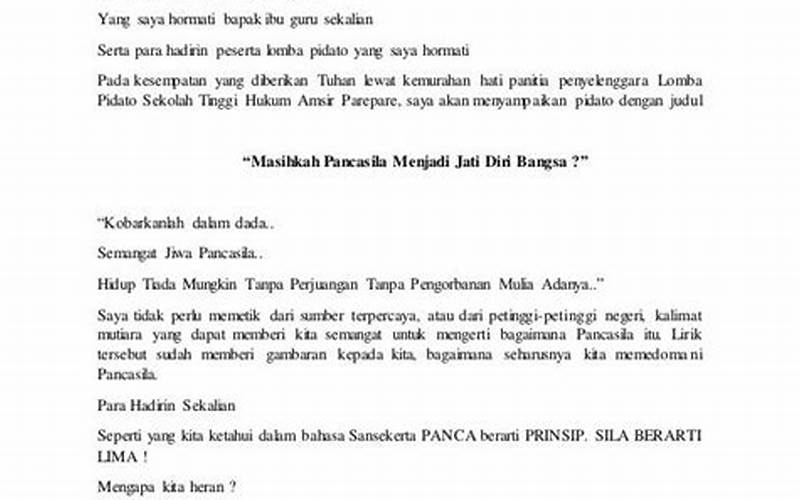 Yang saya hormati bapak ibu guru sekalian

Serta para hadirin peserta lomba pidato yang saya hormati

Pada kesempatan yang diberikan Tuhan lewat kemurahan hati panitia penyelenggara Lomba Pidato Sekolah Tinggi Hukum Amsir Parepare, saya akan menyampaikan pidato dengan judul

“Masihkah Pancasila Menjadi Jati Diri Bangsa ?”

“Kobarkanlah dalam dada..

Semangat Jiwa Pancasila..

Hidup Tiada Mungkin Tanpa Perjuangan Tanpa Pengorbanan Mulia Adanya..”

Saya tidak perlu memetik dari sumber terpercaya, atau dari petinggi-petinggi negeri, kalimat mutiara yang dapat memberi kita semangat untuk mengerti bagaimana Pancasila itu. Lirik tersebut sudah memberi gambaran kepada kita, bagaimana seharusnya kita memedomani Pancasila.

Para Hadirin Sekalian

Seperti yang kita ketahui dalam bahasa Sansekerta PANCA berarti PRINSIP. SILA BERARTI LIMA !

Mengapa kita heran ?